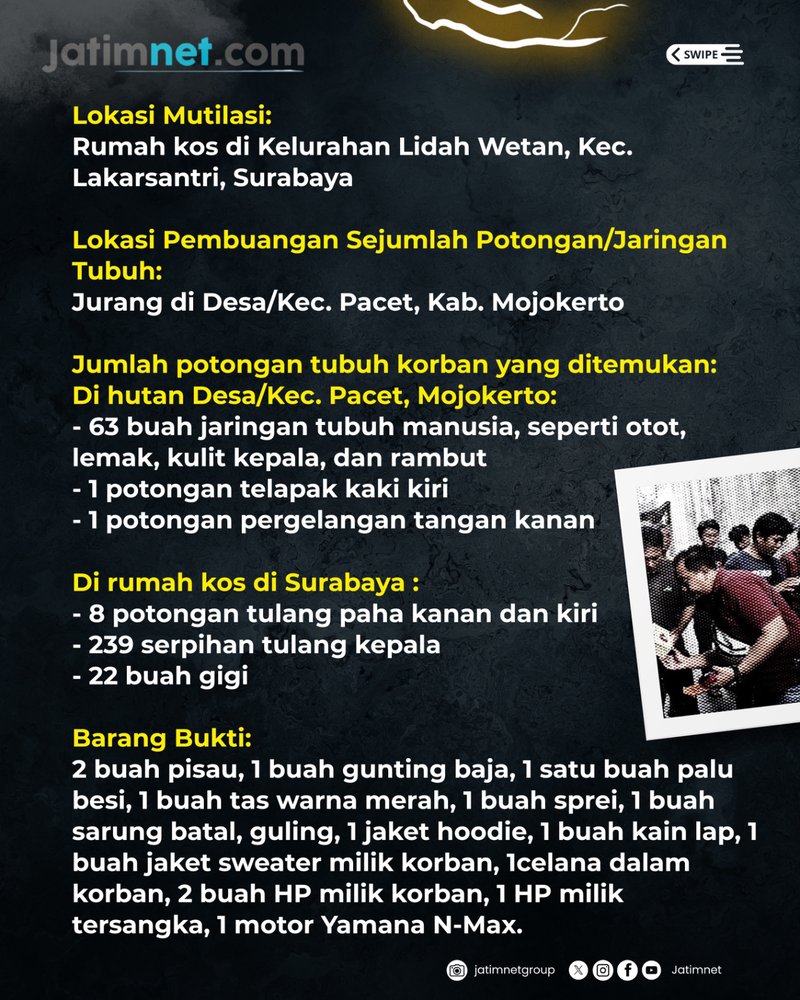 jatimnet.com

SWIPE

Lokasi Mutilasi:
Rumah kos di Kelurahan Lidah Wetan, Kec. Lakarsantri, Surabaya

Lokasi Pembuangan Sejumlah Potongan/Jaringan Tubuh:
Jurang di Desa/Kec. Pacet, Kab. Mojokerto

Jumlah potongan tubuh korban yang ditemukan:
Di hutan Desa/Kec. Pacet, Mojokerto:
- 63 buah jaringan tubuh manusia, seperti otot, lemak, kulit kepala, dan rambut
- 1 potongan telapak kaki kiri
- 1 potongan pergelangan tangan kanan

Di rumah kos di Surabaya :
- 8 potongan tulang paha kanan dan kiri
- 239 serpihan tulang kepala
- 22 buah gigi

Barang Bukti:
2 buah pisau, 1 buah gunting baja, 1 satu buah palu besi, 1 buah tas warna merah, 1 buah sprei, 1 buah sarung batal, guling, 1 jaket hoodie, 1 buah kain lap, 1 buah jaket sweater milik korban, 1celana dalam korban, 2 buah HP milik korban, 1 HP milik tersangka, 1 motor Yamana N-Max.

jatimnetgroup Jatimnet